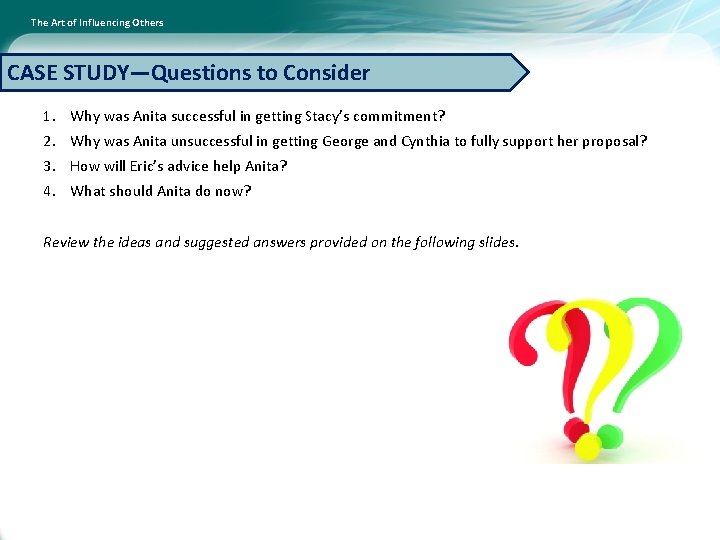 The Art of Influencing Others

CASE STUDY—Questions to Consider

1. Why was Anita successful in getting Stacy's commitment?
2. Why was Anita unsuccessful in getting George and Cynthia to fully support her proposal?
3. How will Eric's advice help Anita?
4. What should Anita do now?

Review the ideas and suggested answers provided on the following slides.